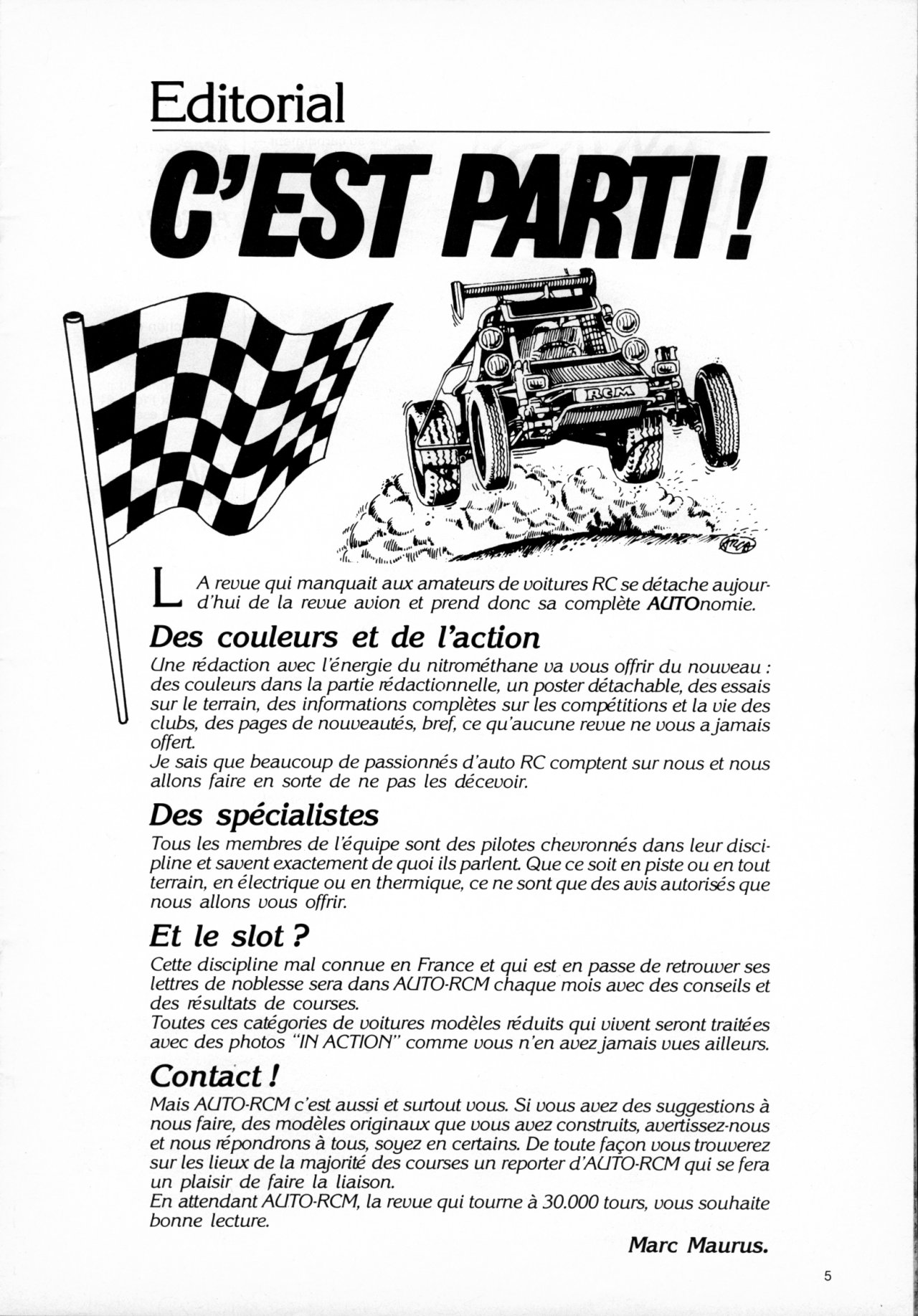 Editorial

C'EST PARTI !

RCM

LA revue qui manquait aux amateurs de voitures RC se détache aujourd'hui de la revue avion et prend donc sa complète AUTOnomie.

Des couleurs et de l'action

Une rédaction avec l'énergie du nitrométhane va vous offrir du nouveau : des couleurs dans la partie rédactionnelle, un poster détachable, des essais sur le terrain, des informations complètes sur les compétitions et la vie des clubs, des pages de nouveautés, bref, ce qu'aucune revue ne vous a jamais offert.
Je sais que beaucoup de passionnés d'auto RC comptent sur nous et nous allons faire en sorte de ne pas les décevoir.

Des spécialistes

Tous les membres de l'équipe sont des pilotes chevronnés dans leur discipline et savent exactement de quoi ils parlent. Que ce soit en piste ou en tout terrain, en électrique ou en thermique, ce ne sont que des avis autorisés que nous allons vous offrir.

Et le slot ?

Cette discipline mal connue en France et qui est en passe de retrouver ses lettres de noblesse sera dans AUTO-RCM chaque mois avec des conseils et des résultats de courses.
Toutes ces catégories de voitures modèles réduits qui vivent seront traitées avec des photos "IN ACTION" comme vous n'en avez jamais vues ailleurs.

Contact !

Mais AUTO-RCM c'est aussi et surtout vous. Si vous avez des suggestions à nous faire, des modèles originaux que vous avez construits, avertissez-nous et nous répondrons à tous, soyez en certains. De toute façon vous trouverez sur les lieux de la majorité des courses un reporter d'AUTO-RCM qui se fera un plaisir de faire la liaison.
En attendant AUTO-RCM, la revue qui tourne à 30.000 tours, vous souhaite bonne lecture.

Marc Maurus.

5